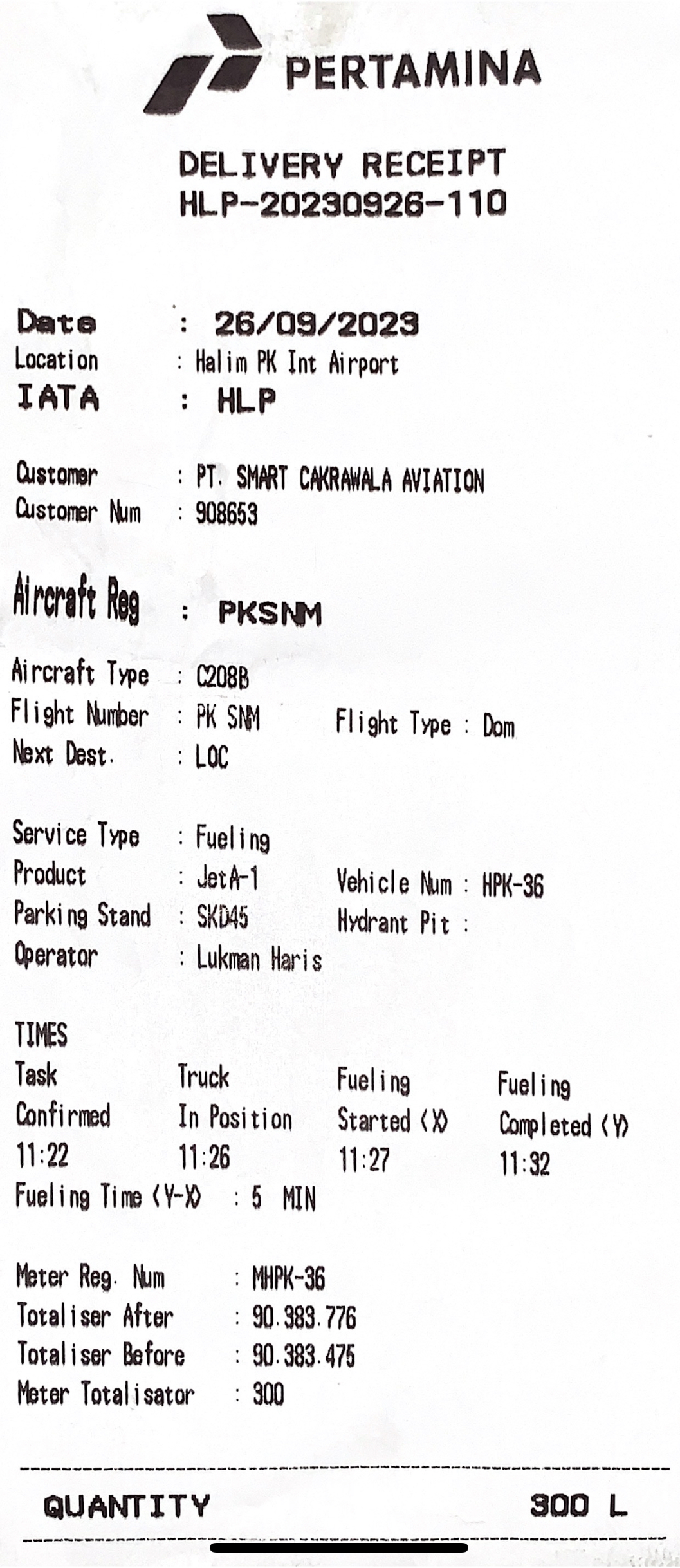 PERTAMINA

DELIVERY RECEIPT
HLP-20230926-110

Date : 26/09/2023
Location : Halim PK Int Airport
IATA : HLP

Customer : PT. SMART CAKRAWALA AVIATION
Customer Num : 908653

Aircraft Reg : PKSNM

Aircraft Type : C208B
Flight Number : PK SNM
Flight Type : Dom
Next Dest. : LOC

Service Type : Fueling
Product : JetA-1
Vehicle Num : HPK-36
Parking Stand : SKD45
Hydrant Pit :
Operator : Lukman Haris

TIMES

| Task Confirmed | Truck In Position | Fueling Started (X) | Fueling Completed (Y) |
|---|---|---|---|
| 11:22 | 11:26 | 11:27 | 11:32 |

Fueling Time (Y-X) : 5 MIN

Meter Reg. Num : MHPK-36
Totaliser After : 90.383.776
Totaliser Before : 90.383.475
Meter Totalisator : 300

QUANTITY 300 L